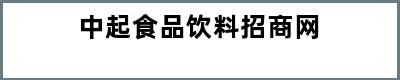 中起食品饮料招商网